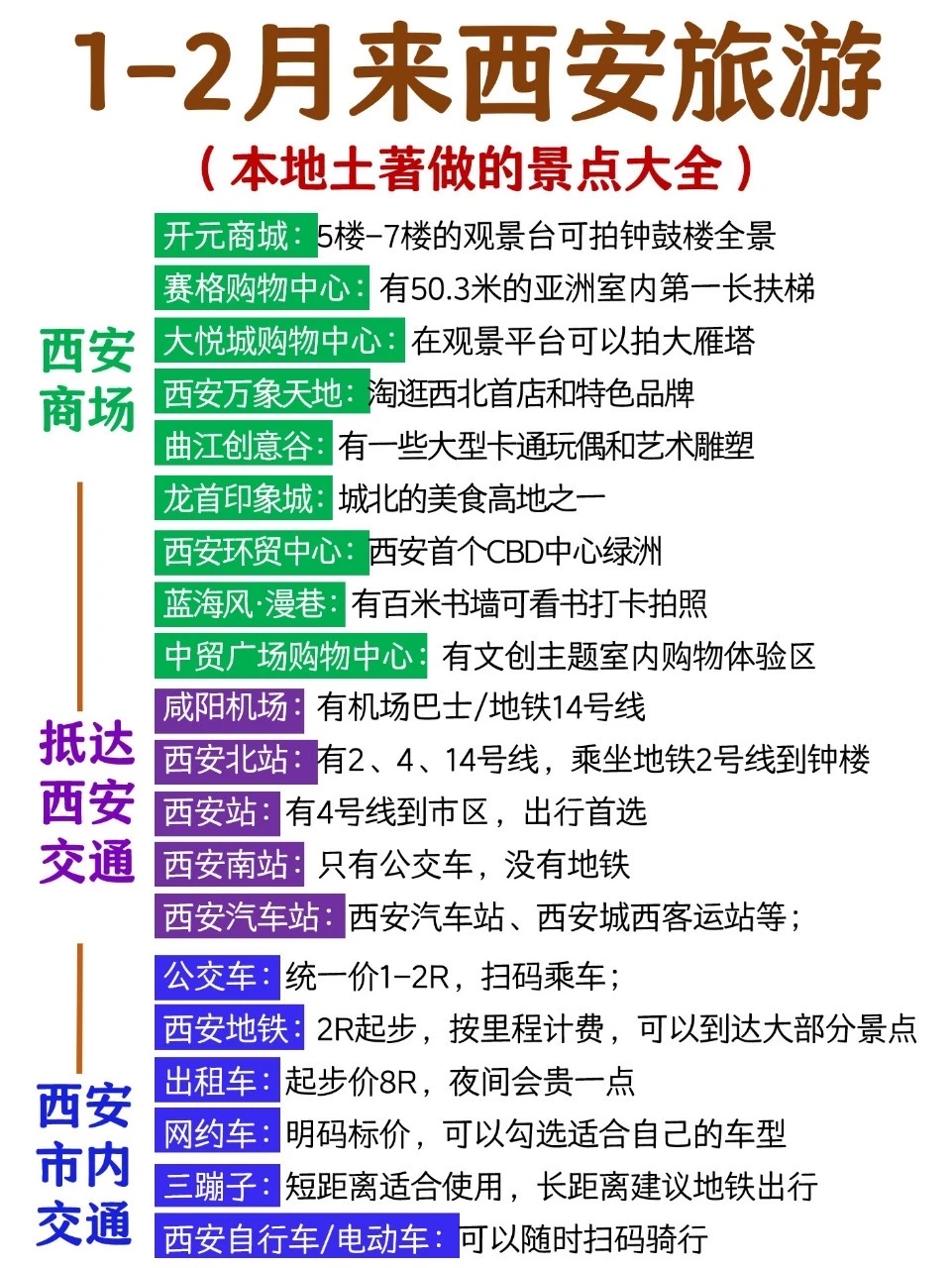 1-2月来西安旅游

（本地土著做的景点大全）

西安商场

开元商城：5楼-7楼的观景台可拍钟鼓楼全景
赛格购物中心：有50.3米的亚洲室内第一长扶梯
大悦城购物中心：在观景平台可以拍大雁塔
西安万象天地：淘逛西北首店和特色品牌
曲江创意谷：有一些大型卡通玩偶和艺术雕塑
龙首印象城：城北的美食高地之一
西安环贸中心：西安首个CBD中心绿洲
蓝海风·漫巷：有百米书墙可看书打卡拍照
中贸广场购物中心：有文创主题室内购物体验区

抵达西安交通

咸阳机场：有机场巴士/地铁14号线
西安北站：有2、4、14号线，乘坐地铁2号线到钟楼
西安站：有4号线到市区，出行首选
西安南站：只有公交车，没有地铁
西安汽车站：西安汽车站、西安城西客运站等；

西安市内交通

公交车：统一价1-2R，扫码乘车；
西安地铁：2R起步，按里程计费，可以到达大部分景点
出租车：起步价8R，夜间会贵一点
网约车：明码标价，可以勾选适合自己的车型
三蹦子：短距离适合使用，长距离建议地铁出行
西安自行车/电动车：可以随时扫码骑行